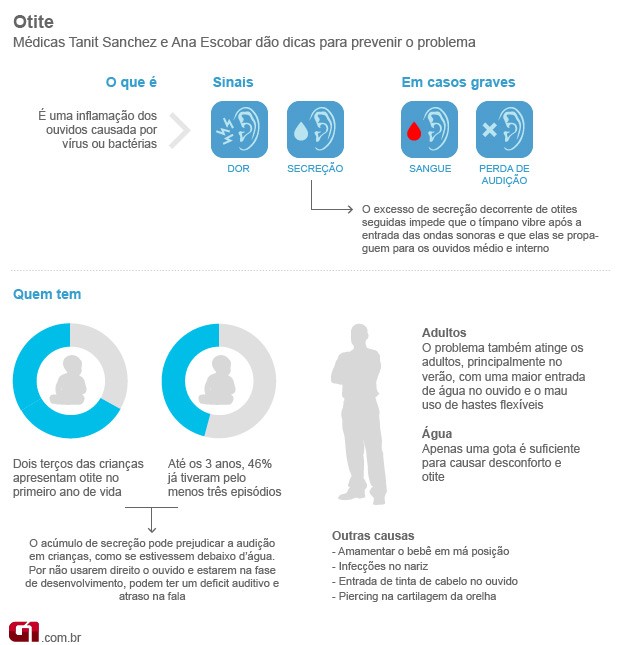 Otite
Médicas Tanit Sanchez e Ana Escobar dão dicas para prevenir o problema

O que é

É uma inflamação dos ouvidos causada por vírus ou bactérias

Sinais

DOR

SECREÇÃO

Em casos graves

SANGUE

PERDA DE AUDIÇÃO

O excesso de secreção decorrente de otites seguidas impede que o tímpano vibre após a entrada das ondas sonoras e que elas se propaguem para os ouvidos médio e interno

Quem tem

Dois terços das crianças apresentam otite no primeiro ano de vida

Até os 3 anos, 46% já tiveram pelo menos três episódios

O acúmulo de secreção pode prejudicar a audição em crianças, como se estivessem debaixo d'água. Por não usarem direito o ouvido e estarem na fase de desenvolvimento, podem ter um deficit auditivo e atraso na fala

Adultos
O problema também atinge os adultos, principalmente no verão, com uma maior entrada de água no ouvido e o mau uso de hastes flexíveis

Água
Apenas uma gota é suficiente para causar desconforto e otite

Outras causas
- Amamentar o bebê em má posição
- Infecções no nariz
- Entrada de tinta de cabelo no ouvido
- Piercing na cartilagem da orelha

G1.com.br